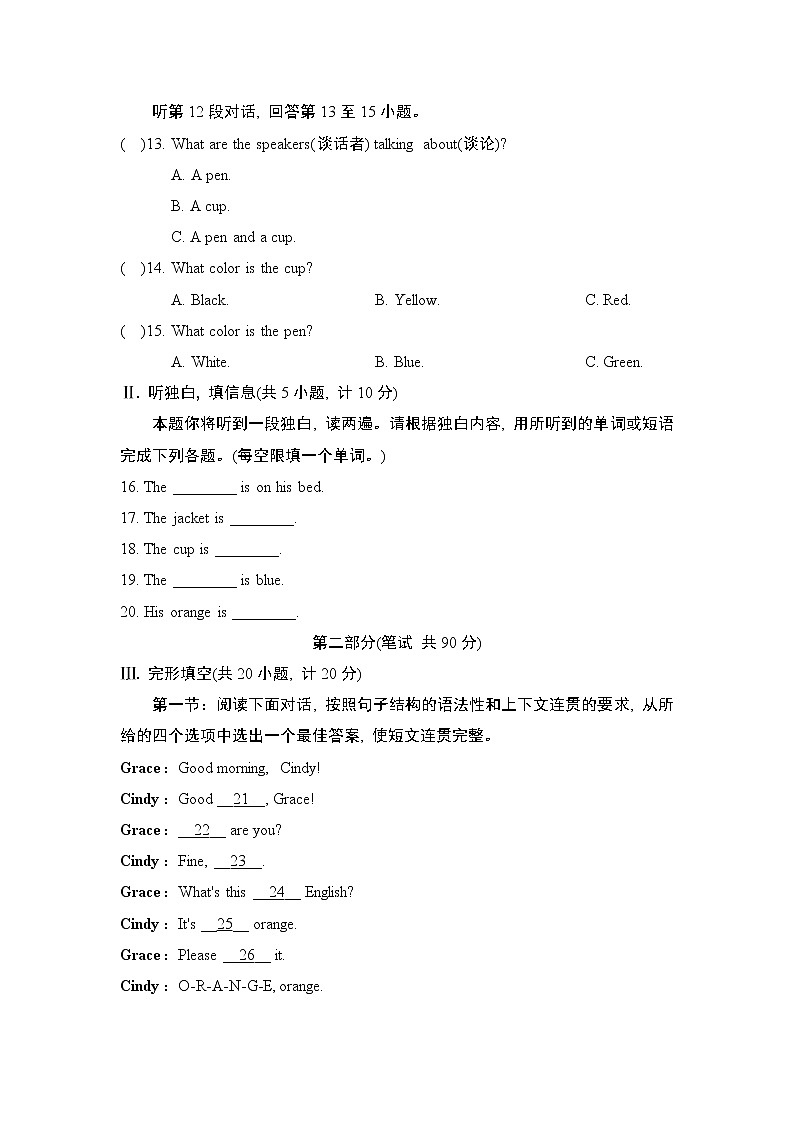 听第 12 段对话，回答第 13 至 15 小题。

(　)13. What are the speakers(谈话者) talking about(谈论)?

A. A pen.

B. A cup.

C. A pen and a cup.

(　)14. What color is the cup?

A. Black.　　B. Yellow.　　C. Red.

(　)15. What color is the pen?

A. White.　　B. Blue.　　C. Green.

Ⅱ. 听独白，填信息(共 5 小题，计 10 分)

本题你将听到一段独白，读两遍。请根据独白内容，用所听到的单词或短语完成下列各题。(每空限填一个单词。)

16. The ________ is on his bed.

17. The jacket is ________.

18. The cup is ________.

19. The ________ is blue.

20. His orange is ________.

第二部分(笔试 共 90 分)

Ⅲ. 完形填空(共 20 小题，计 20 分)

第一节：阅读下面对话，按照句子结构的语法性和上下文连贯的要求，从所给的四个选项中选出一个最佳答案，使短文连贯完整。

Grace : Good morning, Cindy!

Cindy : Good __21__, Grace!

Grace : __22__ are you?

Cindy : Fine, __23__.

Grace : What's this __24__ English?

Cindy : It's __25__ orange.

Grace : Please __26__ it.

Cindy : O-R-A-N-G-E, orange.